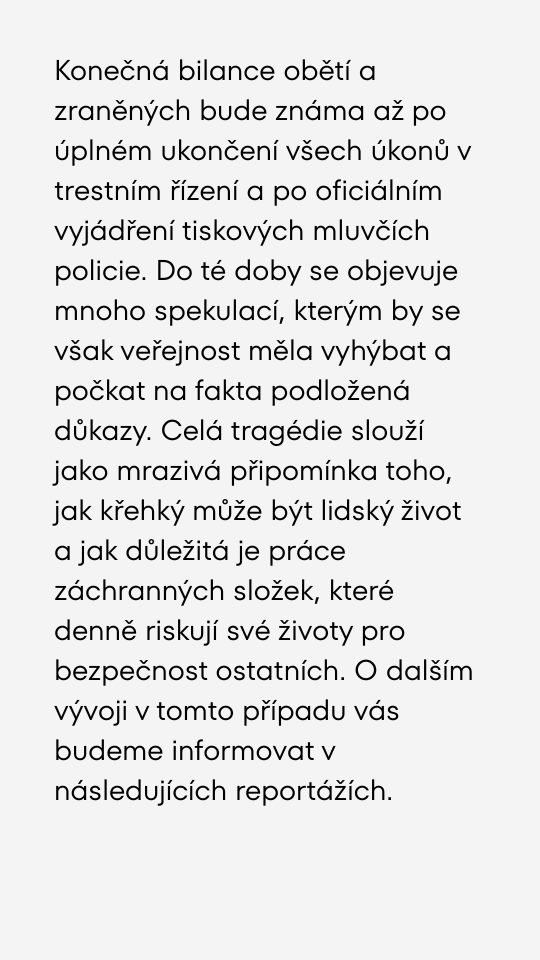 Konečná bilance obětí a zraněných bude známa až po úplném ukončení všech úkonů v trestním řízení a po oficiálním vyjádření tiskových mluvčích policie. Do té doby se objevuje mnoho spekulací, kterým by se však veřejnost měla vyhýbat a počkat na fakta podložená důkazy. Celá tragédie slouží jako mrazivá připomínka toho, jak křehký může být lidský život a jak důležitá je práce záchranných složek, které denně riskují své životy pro bezpečnost ostatních. O dalším vývoji v tomto případu vás budeme informovat v následujících reportážích.